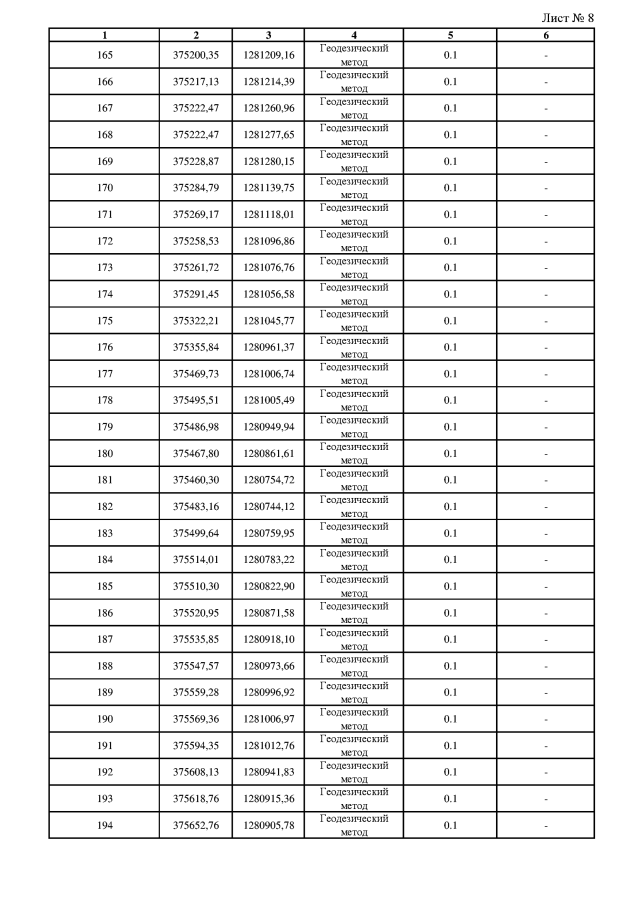 Лист № 8

| 1 | 2 | 3 | 4 | 5 | 6 |
|---|---|---|---|---|---|
| 165 | 375200,35 | 1281209,16 | Геодезический метод | 0.1 | - |
| 166 | 375217,13 | 1281214,39 | Геодезический метод | 0.1 | - |
| 167 | 375222,47 | 1281260,96 | Геодезический метод | 0.1 | - |
| 168 | 375222,47 | 1281277,65 | Геодезический метод | 0.1 | - |
| 169 | 375228,87 | 1281280,15 | Геодезический метод | 0.1 | - |
| 170 | 375284,79 | 1281139,75 | Геодезический метод | 0.1 | - |
| 171 | 375269,17 | 1281118,01 | Геодезический метод | 0.1 | - |
| 172 | 375258,53 | 1281096,86 | Геодезический метод | 0.1 | - |
| 173 | 375261,72 | 1281076,76 | Геодезический метод | 0.1 | - |
| 174 | 375291,45 | 1281056,58 | Геодезический метод | 0.1 | - |
| 175 | 375322,21 | 1281045,77 | Геодезический метод | 0.1 | - |
| 176 | 375355,84 | 1280961,37 | Геодезический метод | 0.1 | - |
| 177 | 375469,73 | 1281006,74 | Геодезический метод | 0.1 | - |
| 178 | 375495,51 | 1281005,49 | Геодезический метод | 0.1 | - |
| 179 | 375486,98 | 1280949,94 | Геодезический метод | 0.1 | - |
| 180 | 375467,80 | 1280861,61 | Геодезический метод | 0.1 | - |
| 181 | 375460,30 | 1280754,72 | Геодезический метод | 0.1 | - |
| 182 | 375483,16 | 1280744,12 | Геодезический метод | 0.1 | - |
| 183 | 375499,64 | 1280759,95 | Геодезический метод | 0.1 | - |
| 184 | 375514,01 | 1280783,22 | Геодезический метод | 0.1 | - |
| 185 | 375510,30 | 1280822,90 | Геодезический метод | 0.1 | - |
| 186 | 375520,95 | 1280871,58 | Геодезический метод | 0.1 | - |
| 187 | 375535,85 | 1280918,10 | Геодезический метод | 0.1 | - |
| 188 | 375547,57 | 1280973,66 | Геодезический метод | 0.1 | - |
| 189 | 375559,28 | 1280996,92 | Геодезический метод | 0.1 | - |
| 190 | 375569,36 | 1281006,97 | Геодезический метод | 0.1 | - |
| 191 | 375594,35 | 1281012,76 | Геодезический метод | 0.1 | - |
| 192 | 375608,13 | 1280941,83 | Геодезический метод | 0.1 | - |
| 193 | 375618,76 | 1280915,36 | Геодезический метод | 0.1 | - |
| 194 | 375652,76 | 1280905,78 | Геодезический метод | 0.1 | - |